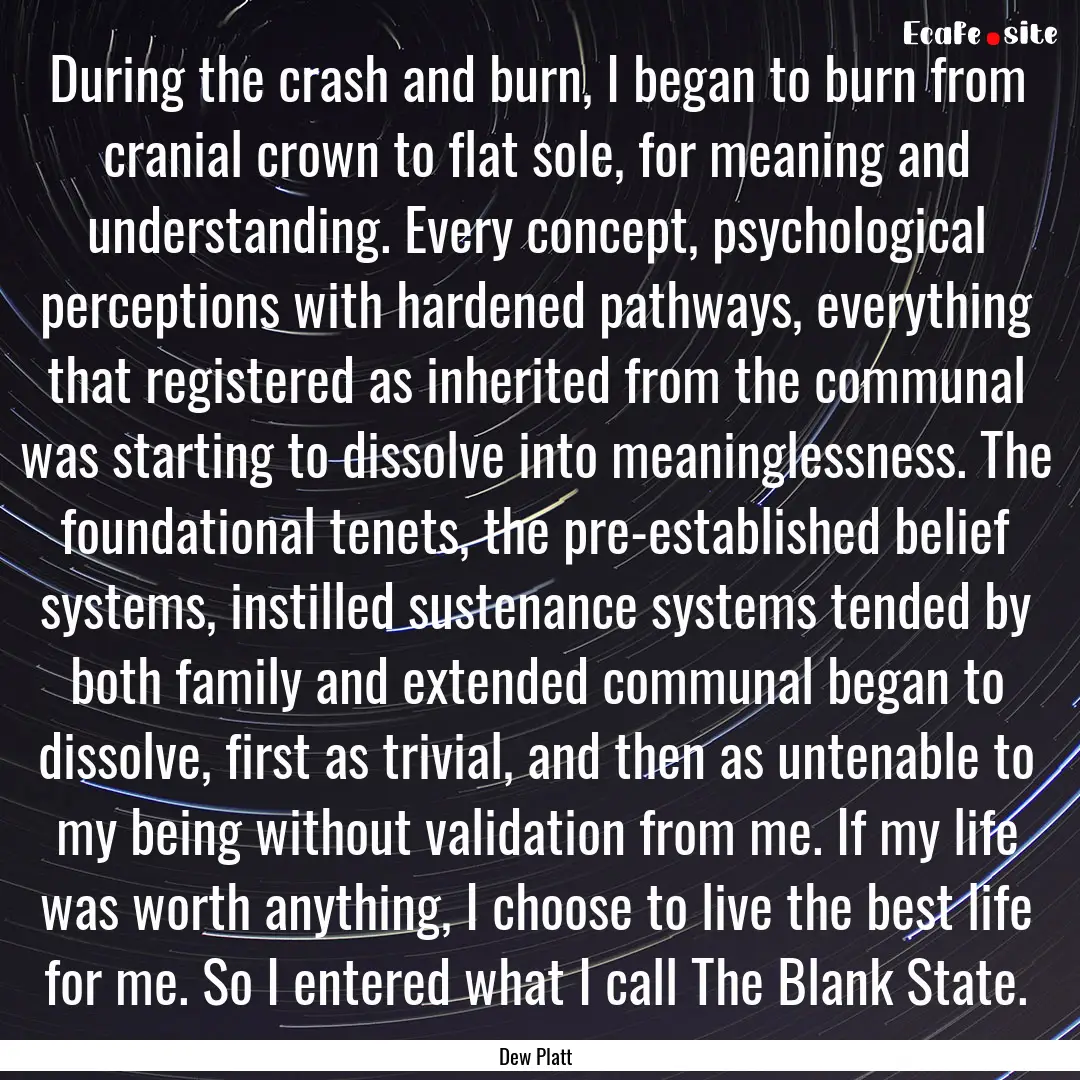 Ecafe.site

During the crash and burn, I began to burn from cranial crown to flat sole, for meaning and understanding. Every concept, psychological perceptions with hardened pathways, everything that registered as inherited from the communal was starting to dissolve into meaninglessness. The foundational tenets, the pre-established belief systems, instilled sustenance systems tended by both family and extended communal began to dissolve, first as trivial, and then as untenable to my being without validation from me. If my life was worth anything, I choose to live the best life for me. So I entered what I call The Blank State.

Dew Platt